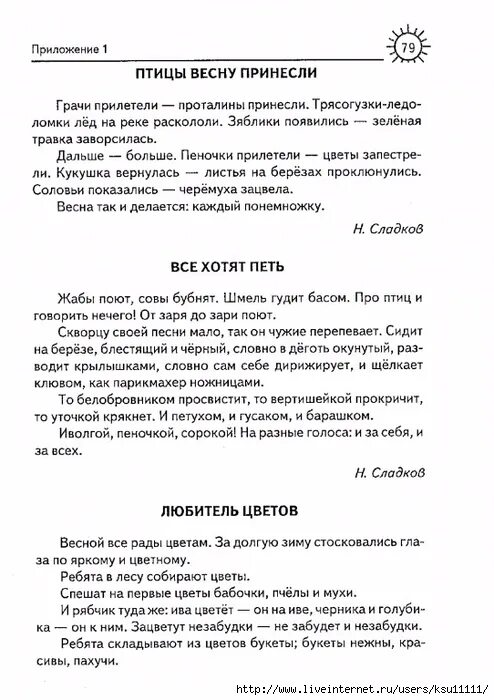 Приложение 1

79

ПТИЦЫ ВЕСНУ ПРИНЕСЛИ

Грачи прилетели — проталины принесли. Трясогузки-ледоломки лёд на реке раскололи. Зяблики появились — зелёная травка заворсилась.

Дальше — больше. Пеночки прилетели — цветы запестрели. Кукушка вернулась — листья на берёзах проклюнулись. Соловьи показались — черёмуха зацвела.

Весна так и делается: каждый понемножку.

Н. Сладков

ВСЕ ХОТЯТ ПЕТЬ

Жабы поют, совы бубнят. Шмель гудит басом. Про птиц и говорить нечего! От заря до зари поют.

Скворцу своей песни мало, так он чужие перепевает. Сидит на берёзе, блестящий и чёрный, словно в дёготь окунутый, разводит крылышками, словно сам себе дирижирует, и щёлкает клювом, как парикмахер ножницами.

То белобровником просвистит, то вертишейкой прокричит, то уточкой крякнет. И петухом, и гусаком, и барашком.

Иволгой, пеночкой, сорокой! На разные голоса: и за себя, и за всех.

Н. Сладков

ЛЮБИТЕЛЬ ЦВЕТОВ

Весной все рады цветам. За долгую зиму стосковались глаза по яркому и цветному.

Ребята в лесу собирают цветы.

Спешат на первые цветы бабочки, пчёлы и мухи.

И рябчик туда же: ива цветёт — он на иве, черника и голубика — он к ним. Зацветут незабудки — не забудет и незабудки.

Ребята складывают из цветов букеты; букеты нежны, красивы, пахучи.

http://www.liveinternet.ru/users/ksu11111/